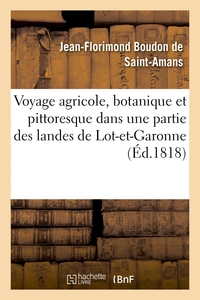 Jean-Florimond Boudon de Saint-Amans

Voyage agricole, botanique et pittoresque dans une partie des landes de Lot-et-Garonne (Éd.1818)

hachette LIVRE BnF